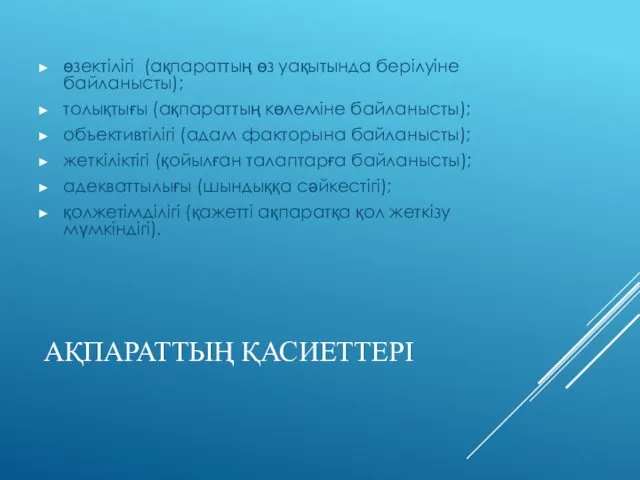 ► өзектілігі (ақпараттың өз уақытында берілуіне байланысты);

► толықтығы (ақпараттың көлеміне байланысты);

► объективтілігі (адам факторына байланысты);

► жеткіліктігі (қойылған талаптарға байланысты);

► адекваттылығы (шындыққа сәйкестігі);

► қолжетімділігі (қажетті ақпаратқа қол жеткізу мүмкіндігі).

АҚПАРАТТЫҢ ҚАСИЕТТЕРІ